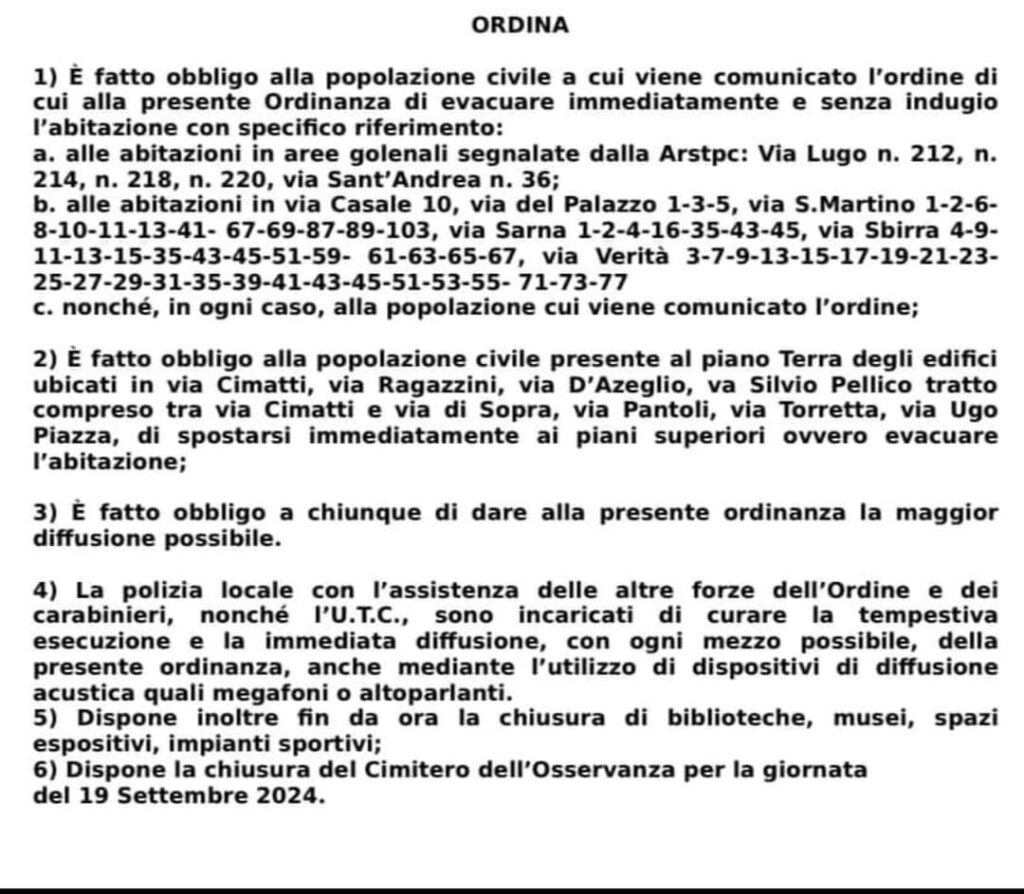 ORDINA

1) È fatto obbligo alla popolazione civile a cui viene comunicato l'ordine di cui alla presente Ordinanza di evacuare immediatamente e senza indugio l'abitazione con specifico riferimento:
a. alle abitazioni in aree golenali segnalate dalla Arstpc: Via Lugo n. 212, n. 214, n. 218, n. 220, via Sant'Andrea n. 36;
b. alle abitazioni in via Casale 10, via del Palazzo 1-3-5, via S.Martino 1-2-6-8-10-11-13-41- 67-69-87-89-103, via Sarna 1-2-4-16-35-43-45, via Sbirra 4-9-11-13-15-35-43-45-51-59- 61-63-65-67, via Verità 3-7-9-13-15-17-19-21-23-25-27-29-31-35-39-41-43-45-51-53-55- 71-73-77
c. nonché, in ogni caso, alla popolazione cui viene comunicato l'ordine;

2) È fatto obbligo alla popolazione civile presente al piano Terra degli edifici ubicati in via Cimatti, via Ragazzini, via D'Azeglio, va Silvio Pellico tratto compreso tra via Cimatti e via di Sopra, via Pantoli, via Torretta, via Ugo Piazza, di spostarsi immediatamente ai piani superiori ovvero evacuare l'abitazione;

3) È fatto obbligo a chiunque di dare alla presente ordinanza la maggior diffusione possibile.

4) La polizia locale con l'assistenza delle altre forze dell'Ordine e dei carabinieri, nonché l'U.T.C., sono incaricati di curare la tempestiva esecuzione e la immediata diffusione, con ogni mezzo possibile, della presente ordinanza, anche mediante l'utilizzo di dispositivi di diffusione acustica quali megafoni o altoparlanti.
5) Dispone inoltre fin da ora la chiusura di biblioteche, musei, spazi espositivi, impianti sportivi;
6) Dispone la chiusura del Cimitero dell'Osservanza per la giornata del 19 Settembre 2024.